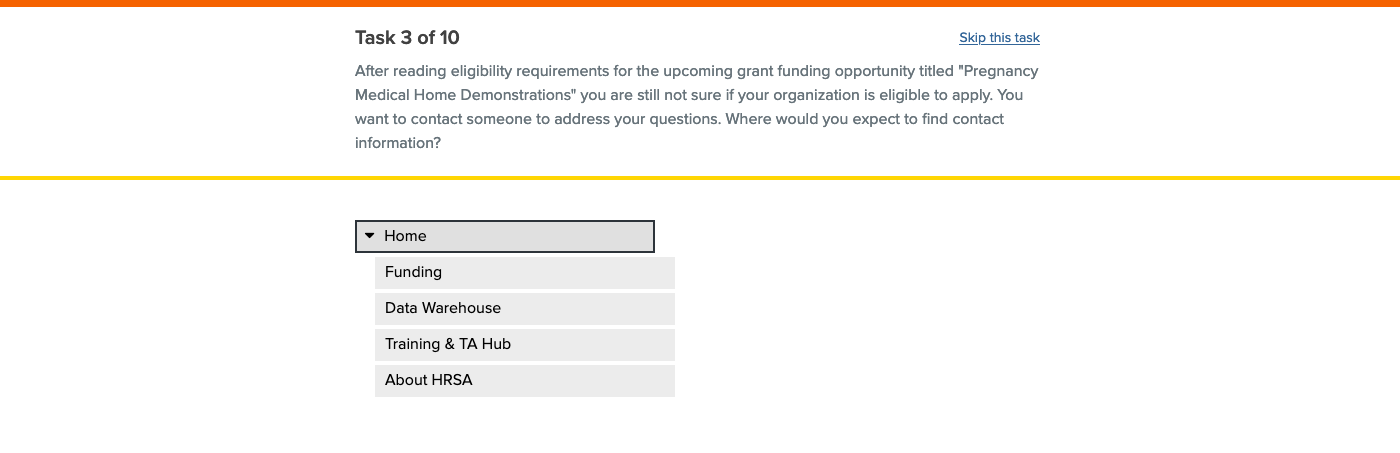 Task 3 of 10

Skip this task

After reading eligibility requirements for the upcoming grant funding opportunity titled "Pregnancy Medical Home Demonstrations" you are still not sure if your organization is eligible to apply. You want to contact someone to address your questions. Where would you expect to find contact information?

Home

Funding

Data Warehouse

Training & TA Hub

About HRSA